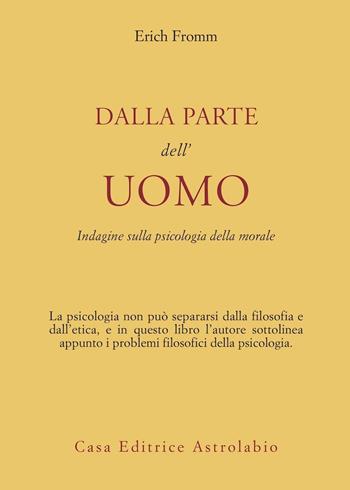 Erich Fromm

DALLA PARTE
dell'
UOMO

Indagine sulla psicologia della morale

La psicologia non può separarsi dalla filosofia e dall'etica, e in questo libro l'autore sottolinea appunto i problemi filosofici della psicologia.

Casa Editrice Astrolabio